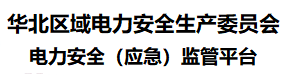 华北区域电力安全生产委员会
电力安全（应急）监管平台